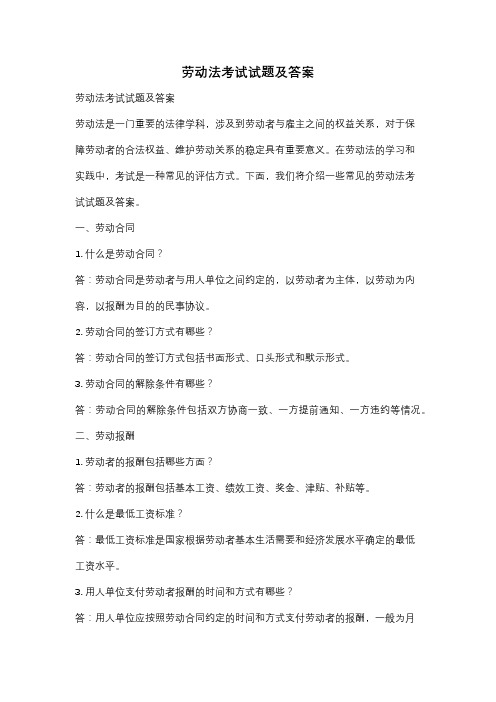 劳动法考试试题及答案

劳动法考试试题及答案

劳动法是一门重要的法律学科，涉及到劳动者与雇主之间的权益关系，对于保障劳动者的合法权益、维护劳动关系的稳定具有重要意义。在劳动法的学习和实践中，考试是一种常见的评估方式。下面，我们将介绍一些常见的劳动法考试试题及答案。

一、劳动合同

1. 什么是劳动合同？

答：劳动合同是劳动者与用人单位之间约定的，以劳动者为主体，以劳动为内容，以报酬为目的的民事协议。

2. 劳动合同的签订方式有哪些？

答：劳动合同的签订方式包括书面形式、口头形式和默示形式。

3. 劳动合同的解除条件有哪些？

答：劳动合同的解除条件包括双方协商一致、一方提前通知、一方违约等情况。

二、劳动报酬

1. 劳动者的报酬包括哪些方面？

答：劳动者的报酬包括基本工资、绩效工资、奖金、津贴、补贴等。

2. 什么是最低工资标准？

答：最低工资标准是国家根据劳动者基本生活需要和经济发展水平确定的最低工资水平。

3. 用人单位支付劳动者报酬的时间和方式有哪些？

答：用人单位应按照劳动合同约定的时间和方式支付劳动者的报酬，一般为月